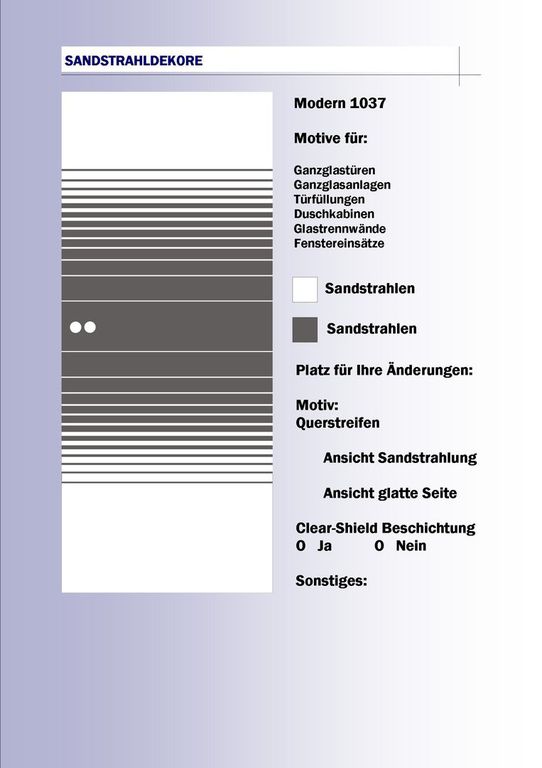 SANDSTRAHLDEKORE

Modern 1037

Motive für:

Ganzglastüren
Ganzglasanlagen
Türfüllungen
Duschkabinen
Glastrennwände
Fenstereinsätze

Sandstrahlen

Sandstrahlen

Platz für Ihre Änderungen:

Motiv:
Querstreifen

Ansicht Sandstrahlung

Ansicht glatte Seite

Clear-Shield Beschichtung
O Ja O Nein

Sonstiges: